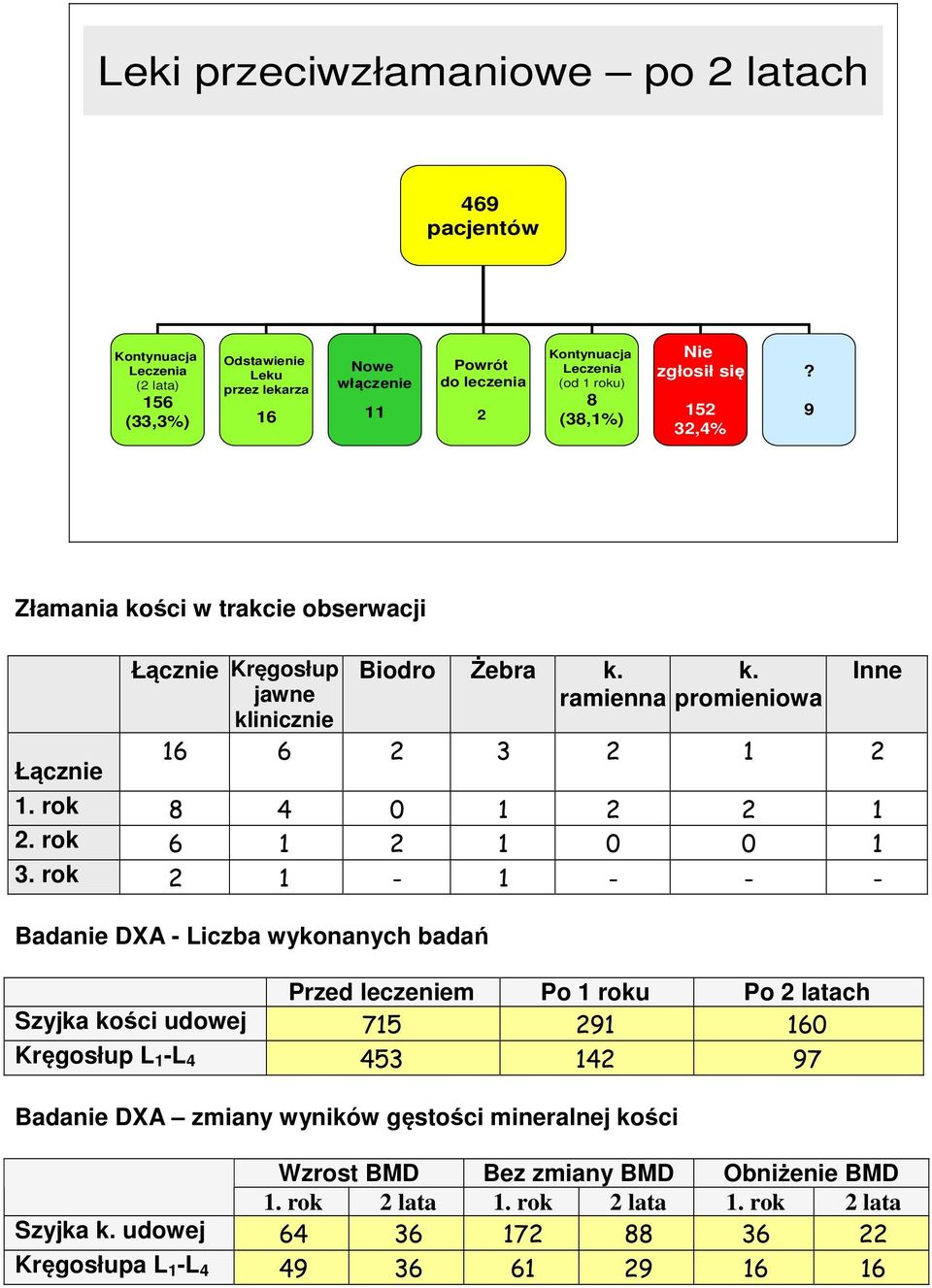 Leki przeciwzłamaniowe – po 2 latach

469 pacjentów

Kontynuacja Leczenia (2 lata) 156 (33,3%)

Odstawienie Leku przez lekarza 16

Nowe włączenie 11

Powrót do leczenia 2

Kontynuacja Leczenia (od 1 roku) 8 (38,1%)

Nie zgłosił się 152 32,4%

? 9

Złamania kości w trakcie obserwacji

| | Łącznie | Kręgosłup jawne klinicznie | Biodro | Żebra | k. ramienna | k. promieniowa | Inne |
|---|---|---|---|---|---|---|---|
| Łącznie | 16 | 6 | 2 | 3 | 2 | 1 | 2 |
| 1. rok | 8 | 4 | 0 | 1 | 2 | 2 | 1 |
| 2. rok | 6 | 1 | 2 | 1 | 0 | 0 | 1 |
| 3. rok | 2 | 1 | - | 1 | - | - | - |

Badanie DXA - Liczba wykonanych badań

| | Przed leczeniem | Po 1 roku | Po 2 latach |
|---|---|---|---|
| Szyjka kości udowej | 715 | 291 | 160 |
| Kręgosłup $L_1$-$L_4$ | 453 | 142 | 97 |

Badanie DXA – zmiany wyników gęstości mineralnej kości

| | Wzrost BMD | | Bez zmiany BMD | | Obniżenie BMD | |
|---|---|---|---|---|---|---|
| | 1. rok | 2 lata | 1. rok | 2 lata | 1. rok | 2 lata |
| Szyjka k. udowej | 64 | 36 | 172 | 88 | 36 | 22 |
| Kręgosłupa $L_1$-$L_4$ | 49 | 36 | 61 | 29 | 16 | 16 |